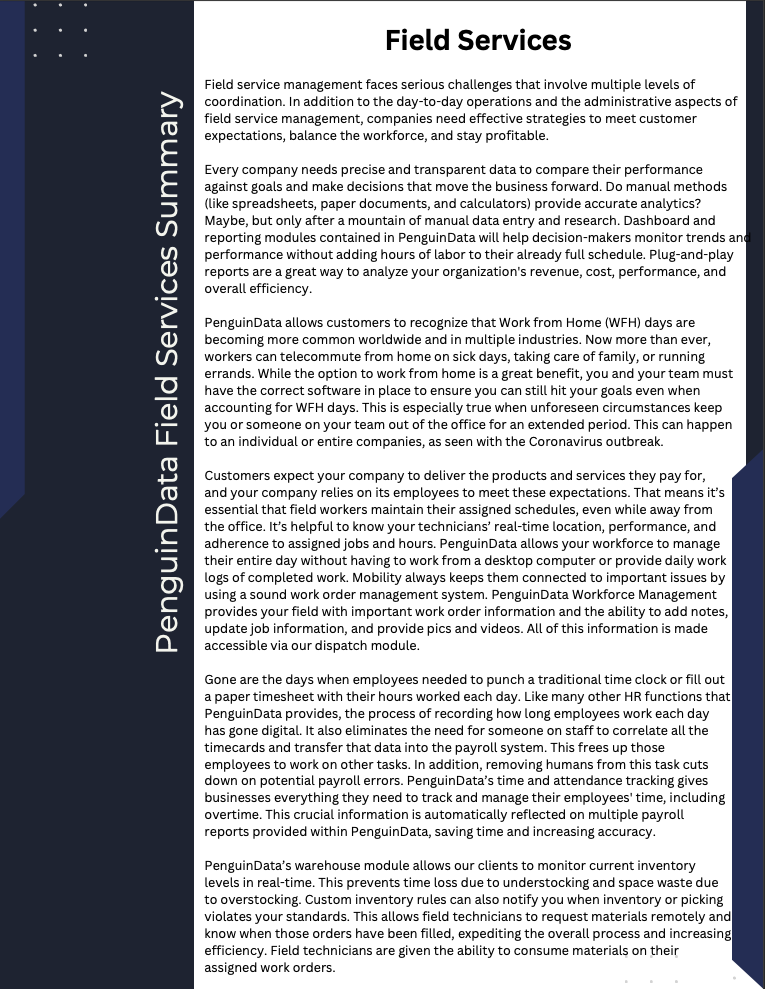 PenguinData Field Services Summary

Field Services

Field service management faces serious challenges that involve multiple levels of coordination. In addition to the day-to-day operations and the administrative aspects of field service management, companies need effective strategies to meet customer expectations, balance the workforce, and stay profitable.

Every company needs precise and transparent data to compare their performance against goals and make decisions that move the business forward. Do manual methods (like spreadsheets, paper documents, and calculators) provide accurate analytics? Maybe, but only after a mountain of manual data entry and research. Dashboard and reporting modules contained in PenguinData will help decision-makers monitor trends and performance without adding hours of labor to their already full schedule. Plug-and-play reports are a great way to analyze your organization's revenue, cost, performance, and overall efficiency.

PenguinData allows customers to recognize that Work from Home (WFH) days are becoming more common worldwide and in multiple industries. Now more than ever, workers can telecommute from home on sick days, taking care of family, or running errands. While the option to work from home is a great benefit, you and your team must have the correct software in place to ensure you can still hit your goals even when accounting for WFH days. This is especially true when unforeseen circumstances keep you or someone on your team out of the office for an extended period. This can happen to an individual or entire companies, as seen with the Coronavirus outbreak.

Customers expect your company to deliver the products and services they pay for, and your company relies on its employees to meet these expectations. That means it's essential that field workers maintain their assigned schedules, even while away from the office. It's helpful to know your technicians' real-time location, performance, and adherence to assigned jobs and hours. PenguinData allows your workforce to manage their entire day without having to work from a desktop computer or provide daily work logs of completed work. Mobility always keeps them connected to important issues by using a sound work order management system. PenguinData Workforce Management provides your field with important work order information and the ability to add notes, update job information, and provide pics and videos. All of this information is made accessible via our dispatch module.

Gone are the days when employees needed to punch a traditional time clock or fill out a paper timesheet with their hours worked each day. Like many other HR functions that PenguinData provides, the process of recording how long employees work each day has gone digital. It also eliminates the need for someone on staff to correlate all the timecards and transfer that data into the payroll system. This frees up those employees to work on other tasks. In addition, removing humans from this task cuts down on potential payroll errors. PenguinData's time and attendance tracking gives businesses everything they need to track and manage their employees' time, including overtime. This crucial information is automatically reflected on multiple payroll reports provided within PenguinData, saving time and increasing accuracy.

PenguinData's warehouse module allows our clients to monitor current inventory levels in real-time. This prevents time loss due to understocking and space waste due to overstocking. Custom inventory rules can also notify you when inventory or picking violates your standards. This allows field technicians to request materials remotely and know when those orders have been filled, expediting the overall process and increasing efficiency. Field technicians are given the ability to consume materials on their assigned work orders.